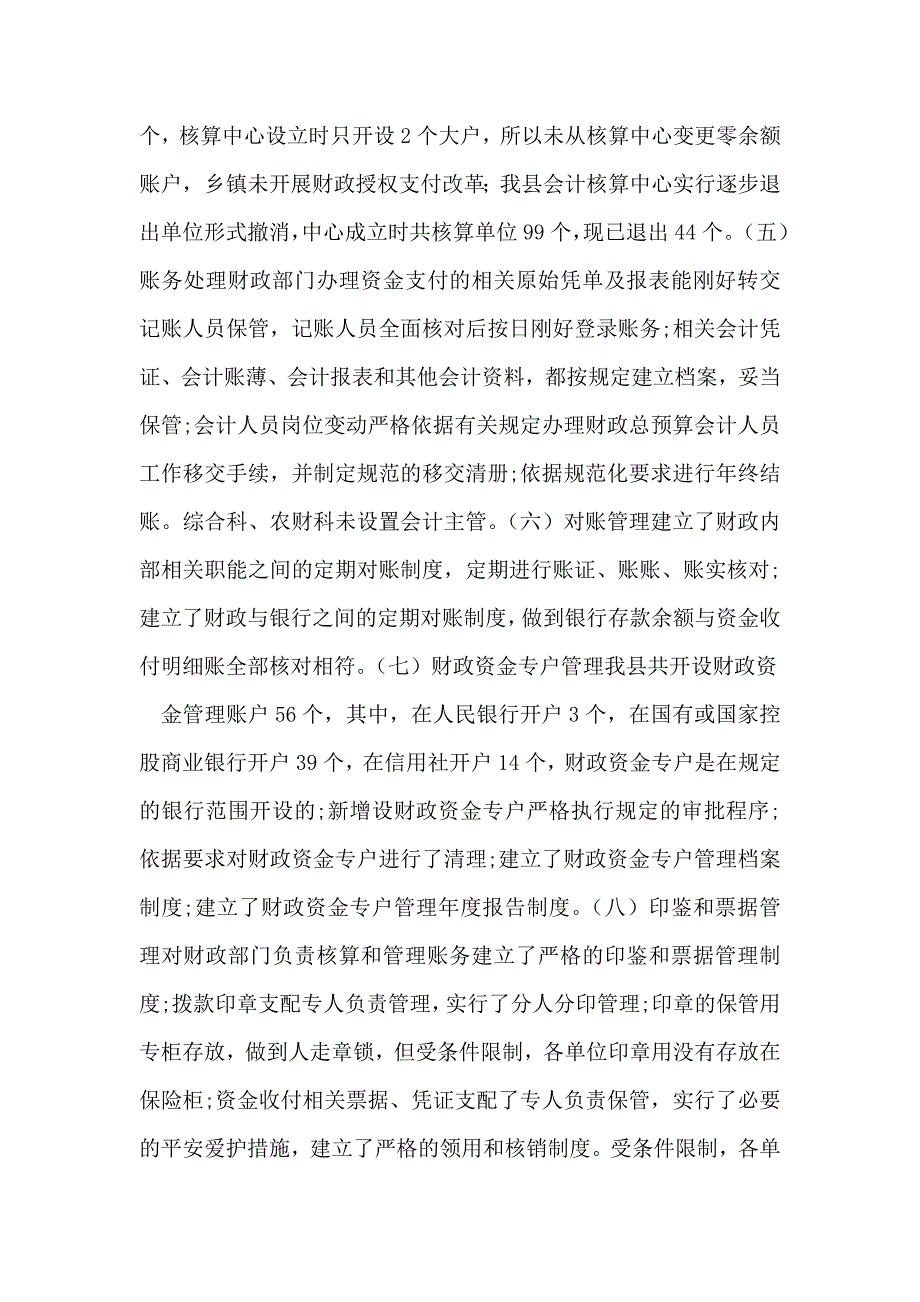 个，核算中心设立时只开设 2 个大户，所以未从核算中心变更零余额账户，乡镇未开展财政授权支付改革；我县会计核算中心实行逐步退出单位形式撤消，中心成立时共核算单位 99 个，现已退出 44 个。（五）账务处理财政部门办理资金支付的相关原始凭单及报表能刚好转交记账人员保管，记账人员全面核对后按日刚好登录账务；相关会计凭证、会计账薄、会计报表和其他会计资料，都按规定建立档案，妥当保管；会计人员岗位变动严格依据有关规定办理财政总预算会计人员工作移交手续，并制定规范的移交清册；依据规范化要求进行年终结账。综合科、农财科未设置会计主管。（六）对账管理建立了财政内部相关职能之间的定期对账制度，定期进行账证、账账、账实核对；建立了财政与银行之间的定期对账制度，做到银行存款余额与资金收付明细账全部核对相符。（七）财政资金专户管理我县共开设财政资

金管理账户 56 个，其中，在人民银行开户 3 个，在国有或国家控股商业银行开户 39 个，在信用社开户 14 个，财政资金专户是在规定的银行范围开设的；新增设财政资金专户严格执行规定的审批程序；依据要求对财政资金专户进行了清理；建立了财政资金专户管理档案制度；建立了财政资金专户管理年度报告制度。（八）印鉴和票据管理对财政部门负责核算和管理账务建立了严格的印鉴和票据管理制度；拨款印章支配专人负责管理，实行了分人分印管理；印章的保管用专柜存放，做到人走章锁，但受条件限制，各单位印章用没有存放在保险柜；资金收付相关票据、凭证支配了专人负责保管，实行了必要的平安爱护措施，建立了严格的领用和核销制度。受条件限制，各单